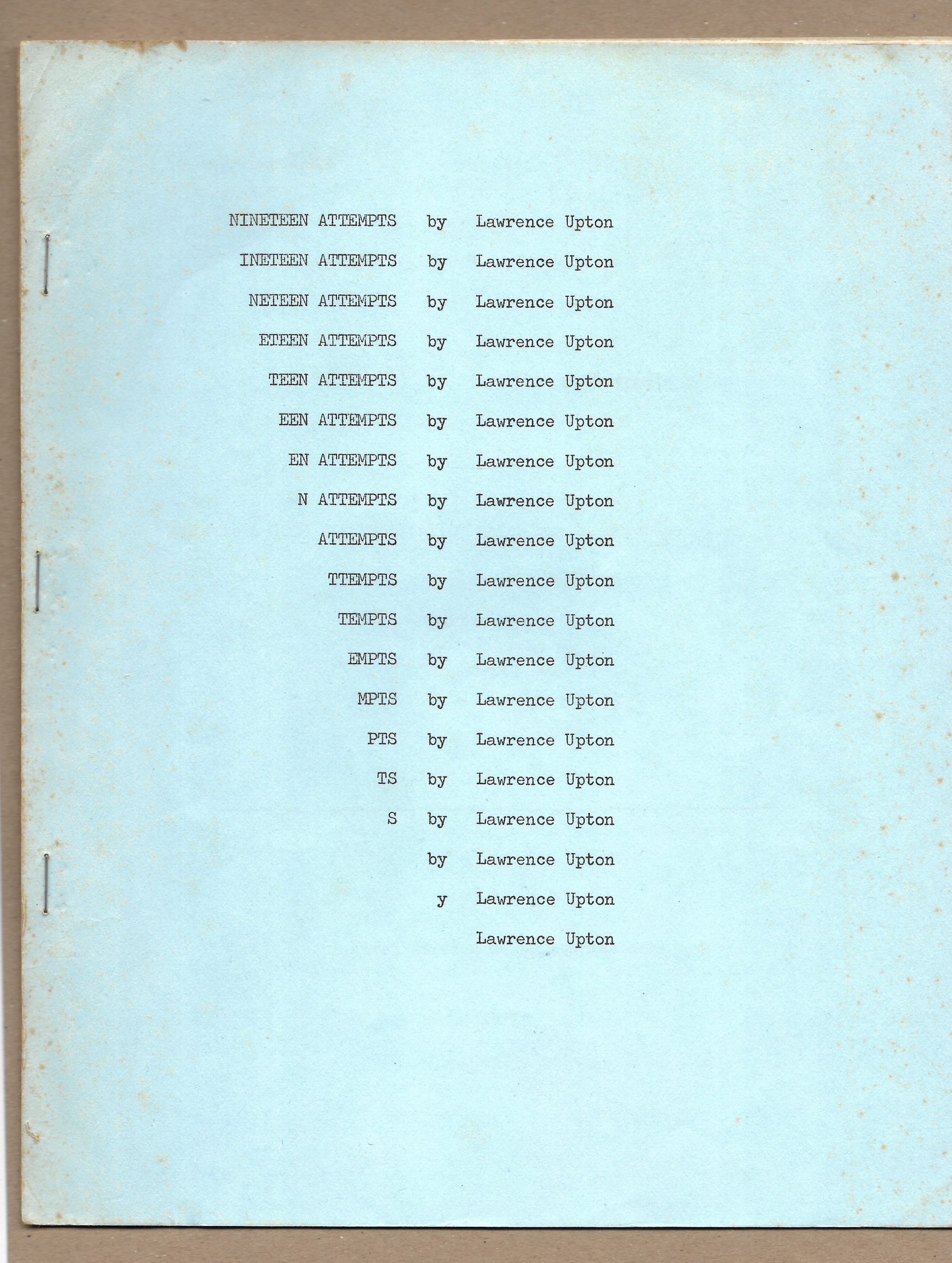 NINETEEN ATTEMPTS by Lawrence Upton

INETEEN ATTEMPTS by Lawrence Upton

NETEEN ATTEMPTS by Lawrence Upton

ETEEN ATTEMPTS by Lawrence Upton

TEEN ATTEMPTS by Lawrence Upton

EEN ATTEMPTS by Lawrence Upton

EN ATTEMPTS by Lawrence Upton

N ATTEMPTS by Lawrence Upton

ATTEMPTS by Lawrence Upton

TTEMPTS by Lawrence Upton

TEMPTS by Lawrence Upton

EMPTS by Lawrence Upton

MPTS by Lawrence Upton

PTS by Lawrence Upton

TS by Lawrence Upton

S by Lawrence Upton

by Lawrence Upton

y Lawrence Upton

Lawrence Upton